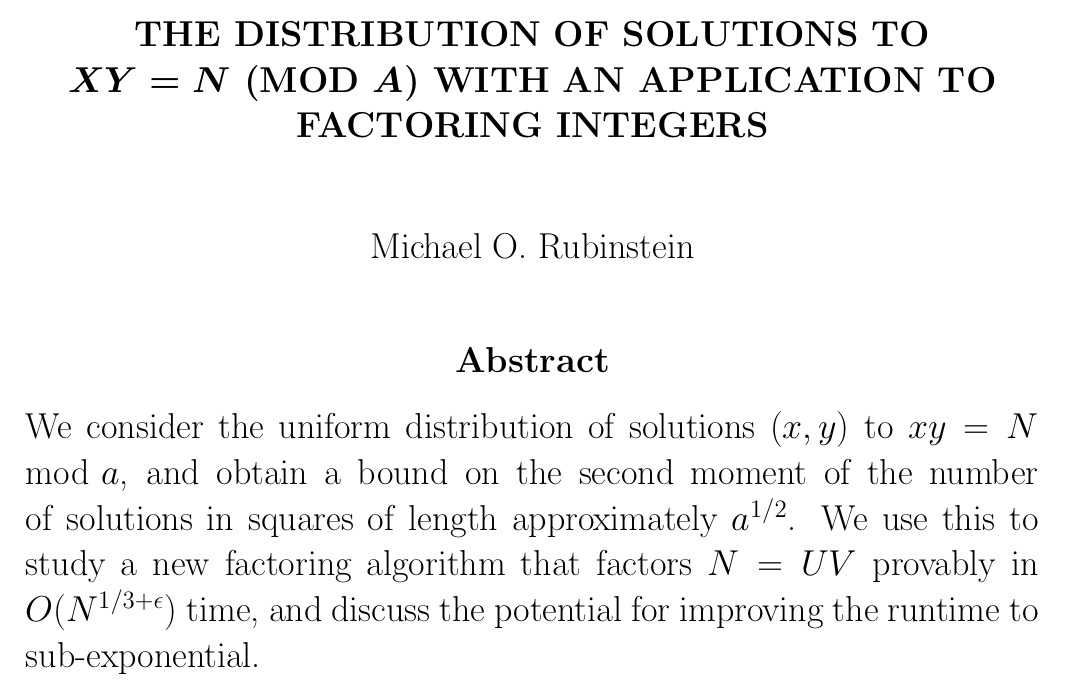 THE DISTRIBUTION OF SOLUTIONS TO $XY = N$ (MOD $A$) WITH AN APPLICATION TO FACTORING INTEGERS

Michael O. Rubinstein

Abstract

We consider the uniform distribution of solutions $(x, y)$ to $xy = N$ mod $a$, and obtain a bound on the second moment of the number of solutions in squares of length approximately $a^{1/2}$. We use this to study a new factoring algorithm that factors $N = UV$ provably in $O(N^{1/3+\epsilon})$ time, and discuss the potential for improving the runtime to sub-exponential.